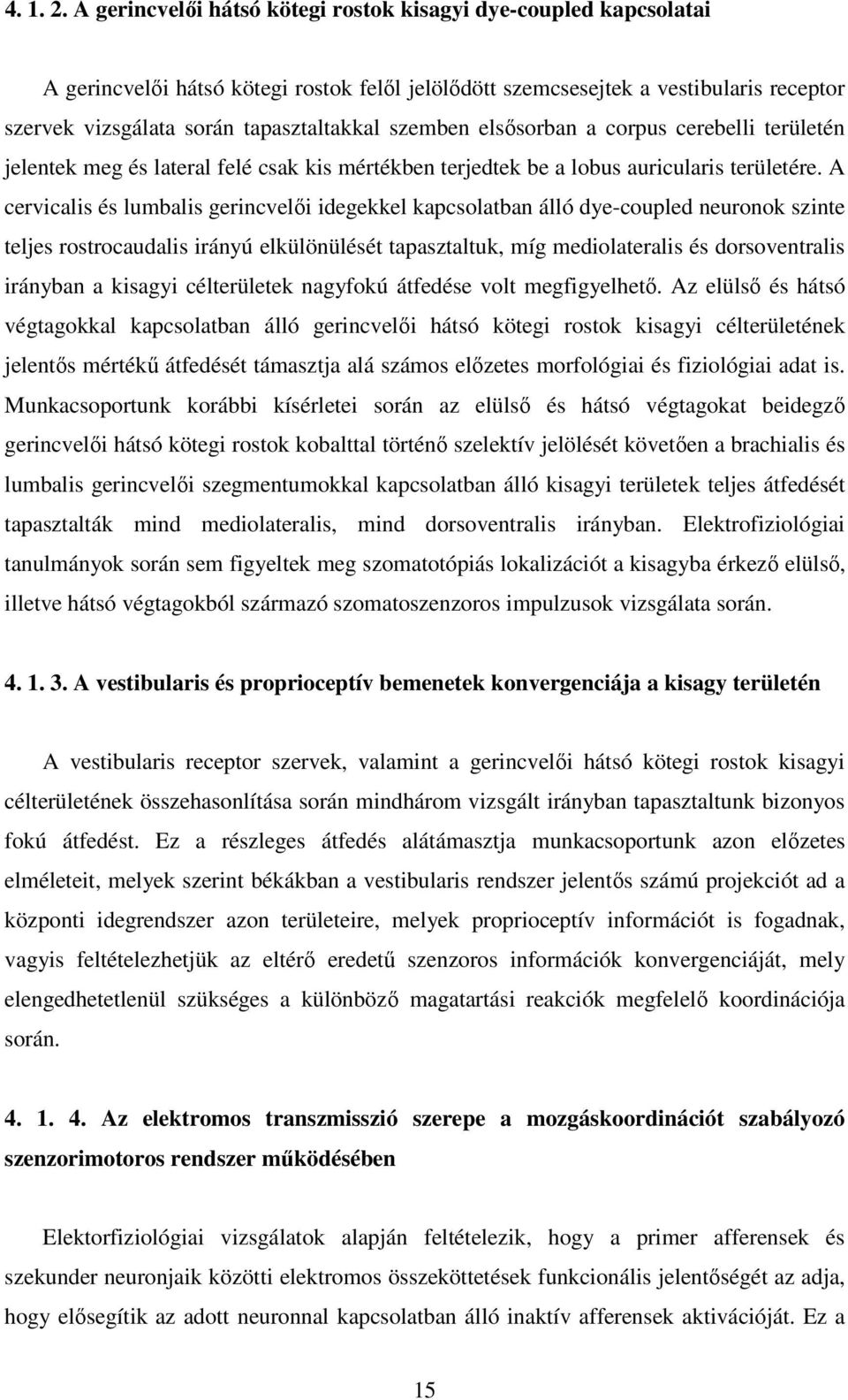 4. 1. 2. A gerincvelői hátsó kötegi rostok kisagyi dye-coupled kapcsolatai

A gerincvelői hátsó kötegi rostok felől jelölődött szemcsesejtek a vestibularis receptor szervek vizsgálata során tapasztaltakkal szemben elsősorban a corpus cerebelli területén jelentek meg és lateral felé csak kis mértékben terjedtek be a lobus auricularis területére. A cervicalis és lumbalis gerincvelői idegekkel kapcsolatban álló dye-coupled neuronok szinte teljes rostrocaudalis irányú elkülönülését tapasztaltuk, míg mediolateralis és dorsoventralis irányban a kisagyi célterületek nagyfokú átfedése volt megfigyelhető. Az elülső és hátsó végtagokkal kapcsolatban álló gerincvelői hátsó kötegi rostok kisagyi célterületének jelentős mértékű átfedését támasztja alá számos előzetes morfológiai és fiziológiai adat is. Munkacsoportunk korábbi kísérletei során az elülső és hátsó végtagokat beidegző gerincvelői hátsó kötegi rostok kobalttal történő szelektív jelölését követően a brachialis és lumbalis gerincvelői szegmentumokkal kapcsolatban álló kisagyi területek teljes átfedését tapasztalták mind mediolateralis, mind dorsoventralis irányban. Elektrofiziológiai tanulmányok során sem figyeltek meg szomatotópiás lokalizációt a kisagyba érkező elülső, illetve hátsó végtagokból származó szomatoszenzoros impulzusok vizsgálata során.

4. 1. 3. A vestibularis és proprioceptív bemenetek konvergenciája a kisagy területén

A vestibularis receptor szervek, valamint a gerincvelői hátsó kötegi rostok kisagyi célterületének összehasonlítása során mindhárom vizsgált irányban tapasztaltunk bizonyos fokú átfedést. Ez a részleges átfedés alátámasztja munkacsoportunk azon előzetes elméleteit, melyek szerint békákban a vestibularis rendszer jelentős számú projekciót ad a központi idegrendszer azon területeire, melyek proprioceptív információt is fogadnak, vagyis feltételezhetjük az eltérő eredetű szenzoros információk konvergenciáját, mely elengedhetetlenül szükséges a különböző magatartási reakciók megfelelő koordinációja során.

4. 1. 4. Az elektromos transzmisszió szerepe a mozgáskoordinációt szabályozó szenzorimotoros rendszer működésében

Elektorfiziológiai vizsgálatok alapján feltételezik, hogy a primer afferensek és szekunder neuronjaik közötti elektromos összeköttetések funkcionális jelentőségét az adja, hogy elősegítik az adott neuronnal kapcsolatban álló inaktív afferensek aktivációját. Ez a

15